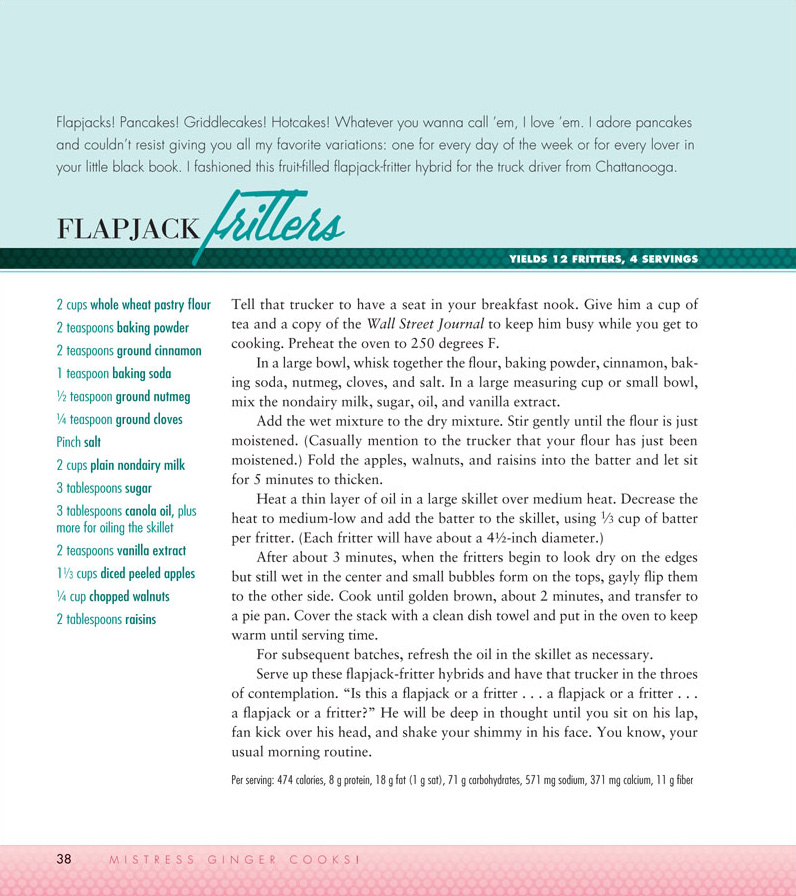 Flapjacks! Pancakes! Griddlecakes! Hotcakes! Whatever you wanna call 'em, I love 'em. I adore pancakes and couldn't resist giving you all my favorite variations: one for every day of the week or for every lover in your little black book. I fashioned this fruit-filled flapjack-fritter hybrid for the truck driver from Chattanooga.

FLAPJACK fritters

YIELDS 12 FRITTERS, 4 SERVINGS

2 cups whole wheat pastry flour
2 teaspoons baking powder
2 teaspoons ground cinnamon
1 teaspoon baking soda
½ teaspoon ground nutmeg
¼ teaspoon ground cloves
Pinch salt
2 cups plain nondairy milk
3 tablespoons sugar
3 tablespoons canola oil, plus more for oiling the skillet
2 teaspoons vanilla extract
1⅓ cups diced peeled apples
¼ cup chopped walnuts
2 tablespoons raisins

Tell that trucker to have a seat in your breakfast nook. Give him a cup of tea and a copy of the Wall Street Journal to keep him busy while you get to cooking. Preheat the oven to 250 degrees F.

In a large bowl, whisk together the flour, baking powder, cinnamon, baking soda, nutmeg, cloves, and salt. In a large measuring cup or small bowl, mix the nondairy milk, sugar, oil, and vanilla extract.

Add the wet mixture to the dry mixture. Stir gently until the flour is just moistened. (Casually mention to the trucker that your flour has just been moistened.) Fold the apples, walnuts, and raisins into the batter and let sit for 5 minutes to thicken.

Heat a thin layer of oil in a large skillet over medium heat. Decrease the heat to medium-low and add the batter to the skillet, using ⅓ cup of batter per fritter. (Each fritter will have about a 4½-inch diameter.)

After about 3 minutes, when the fritters begin to look dry on the edges but still wet in the center and small bubbles form on the tops, gayly flip them to the other side. Cook until golden brown, about 2 minutes, and transfer to a pie pan. Cover the stack with a clean dish towel and put in the oven to keep warm until serving time.

For subsequent batches, refresh the oil in the skillet as necessary.

Serve up these flapjack-fritter hybrids and have that trucker in the throes of contemplation. "Is this a flapjack or a fritter . . . a flapjack or a fritter . . . a flapjack or a fritter?" He will be deep in thought until you sit on his lap, fan kick over his head, and shake your shimmy in his face. You know, your usual morning routine.

Per serving: 474 calories, 8 g protein, 18 g fat (1 g sat), 71 g carbohydrates, 571 mg sodium, 371 mg calcium, 11 g fiber

38 MISTRESS GINGER COOKS!